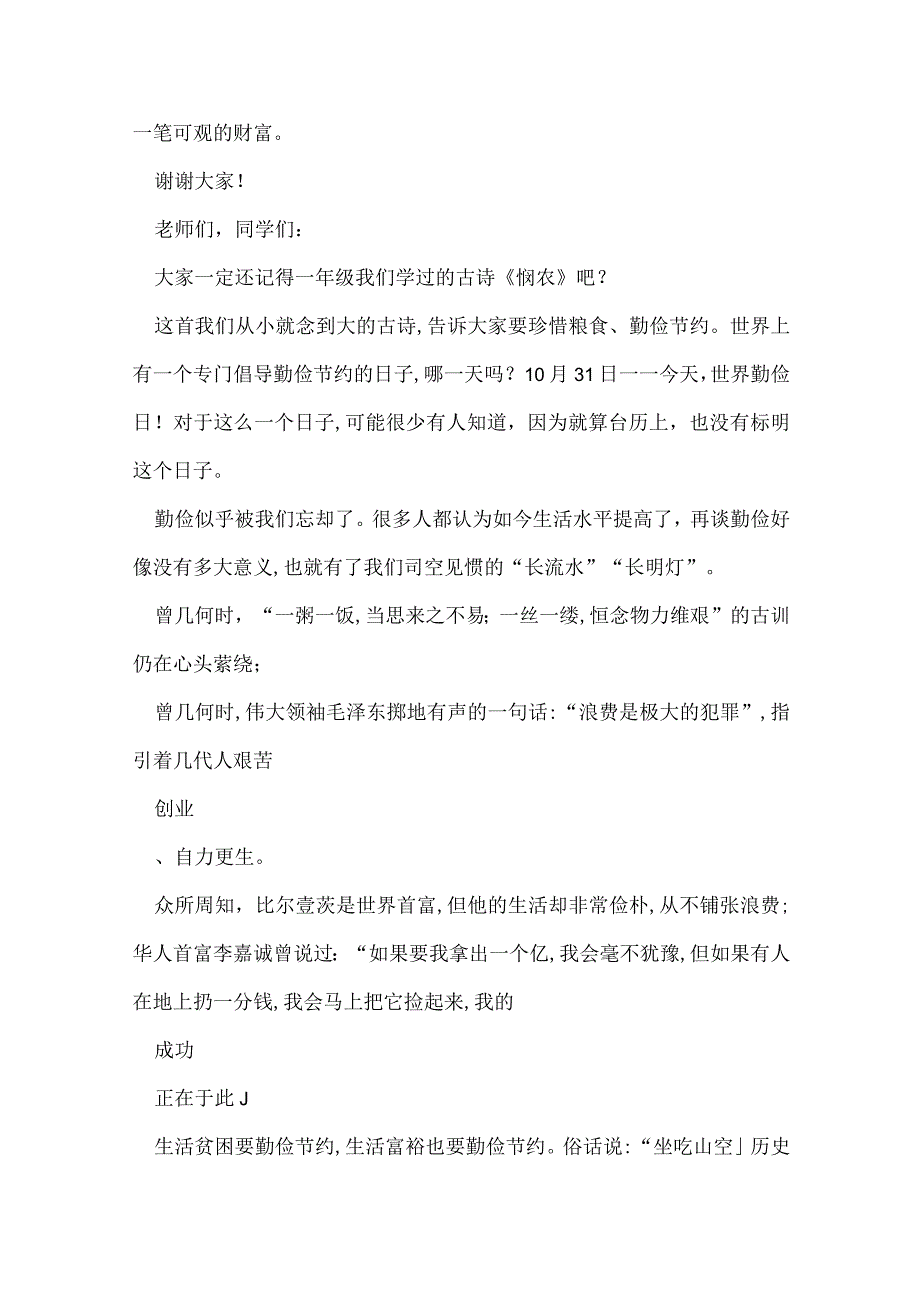 一笔可观的财富。

谢谢大家！

老师们，同学们：

大家一定还记得一年级我们学过的古诗《悯农》吧？

这首我们从小就念到大的古诗，告诉大家要珍惜粮食、勤俭节约。世界上有一个专门倡导勤俭节约的日子，哪一天吗？10月31日一一今天，世界勤俭日！对于这么一个日子，可能很少有人知道，因为就算台历上，也没有标明这个日子。

勤俭似乎被我们忘却了。很多人都认为如今生活水平提高了，再谈勤俭好像没有多大意义，也就有了我们司空见惯的“长流水”“长明灯”。

曾几何时，“一粥一饭，当思来之不易；一丝一缕，恒念物力维艰”的古训仍在心头萦绕；

曾几何时，伟大领袖毛泽东掷地有声的一句话：“浪费是极大的犯罪”，指引着几代人艰苦

创业

、自力更生。

众所周知，比尔壹茨是世界首富，但他的生活却非常俭朴，从不铺张浪费；华人首富李嘉诚曾说过：“如果要我拿出一个亿，我会毫不犹豫，但如果有人在地上扔一分钱，我会马上把它捡起来，我的

成功

正在于此J

生活贫困要勤俭节约，生活富裕也要勤俭节约。俗话说：“坐吃山空」历史